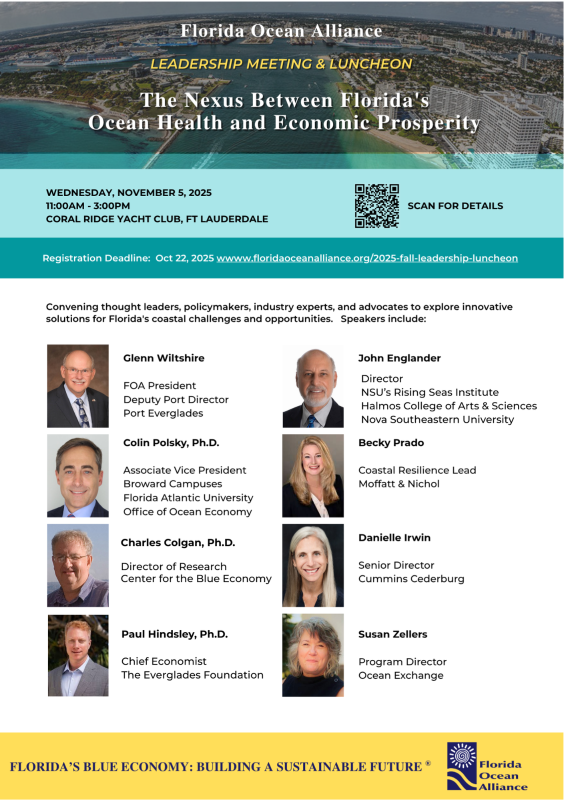 Florida Ocean Alliance

LEADERSHIP MEETING & LUNCHEON

The Nexus Between Florida's Ocean Health and Economic Prosperity

WEDNESDAY, NOVEMBER 5, 2025
11:00AM - 3:00PM
CORAL RIDGE YACHT CLUB, FT LAUDERDALE

SCAN FOR DETAILS

Registration Deadline: Oct 22, 2025 wwww.floridaoceanalliance.org/2025-fall-leadership-luncheon

Convening thought leaders, policymakers, industry experts, and advocates to explore innovative solutions for Florida's coastal challenges and opportunities. Speakers include:

Glenn Wiltshire
FOA President
Deputy Port Director
Port Everglades

Colin Polsky, Ph.D.
Associate Vice President
Broward Campuses
Florida Atlantic University
Office of Ocean Economy

Charles Colgan, Ph.D.
Director of Research
Center for the Blue Economy

Paul Hindsley, Ph.D.
Chief Economist
The Everglades Foundation

John Englander
Director
NSU's Rising Seas Institute
Halmos College of Arts & Sciences
Nova Southeastern University

Becky Prado
Coastal Resilience Lead
Moffatt & Nichol

Danielle Irwin
Senior Director
Cummins Cederburg

Susan Zellers
Program Director
Ocean Exchange

FLORIDA'S BLUE ECONOMY: BUILDING A SUSTAINABLE FUTURE ®

Florida Ocean Alliance